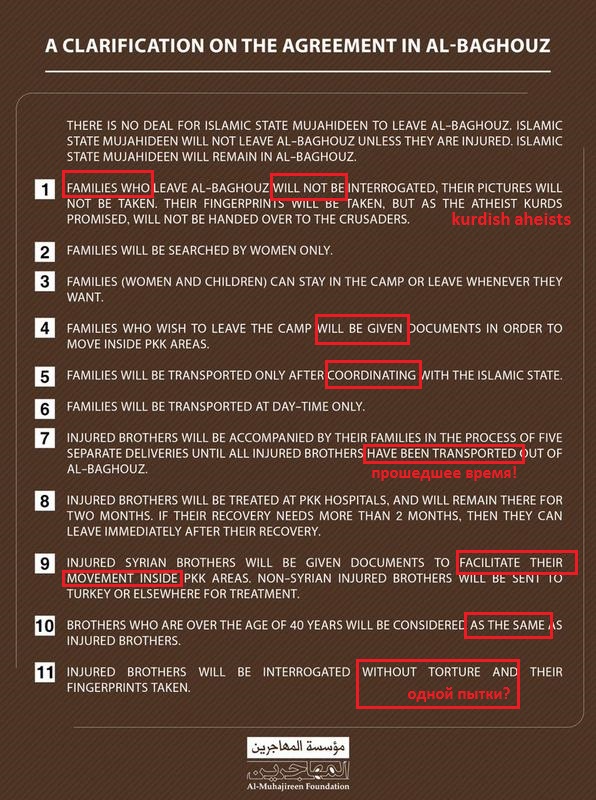 A CLARIFICATION ON THE AGREEMENT IN AL-BAGHOUZ

THERE IS NO DEAL FOR ISLAMIC STATE MUJAHIDEEN TO LEAVE AL-BAGHOUZ. ISLAMIC STATE MUJAHIDEEN WILL NOT LEAVE AL-BAGHOUZ UNLESS THEY ARE INJURED. ISLAMIC STATE MUJAHIDEEN WILL REMAIN IN AL-BAGHOUZ.

1 FAMILIES WHO LEAVE AL-BAGHOUZ WILL NOT BE INTERROGATED, THEIR PICTURES WILL NOT BE TAKEN. THEIR FINGERPRINTS WILL BE TAKEN, BUT AS THE ATHEIST KURDS PROMISED, WILL NOT BE HANDED OVER TO THE CRUSADERS.

kurdish aheists

2 FAMILIES WILL BE SEARCHED BY WOMEN ONLY.

3 FAMILIES (WOMEN AND CHILDREN) CAN STAY IN THE CAMP OR LEAVE WHENEVER THEY WANT.

4 FAMILIES WHO WISH TO LEAVE THE CAMP WILL BE GIVEN DOCUMENTS IN ORDER TO MOVE INSIDE PKK AREAS.

5 FAMILIES WILL BE TRANSPORTED ONLY AFTER COORDINATING WITH THE ISLAMIC STATE.

6 FAMILIES WILL BE TRANSPORTED AT DAY-TIME ONLY.

7 INJURED BROTHERS WILL BE ACCOMPANIED BY THEIR FAMILIES IN THE PROCESS OF FIVE SEPARATE DELIVERIES UNTIL ALL INJURED BROTHERS HAVE BEEN TRANSPORTED OUT OF AL-BAGHOUZ.

прошедшее время!

8 INJURED BROTHERS WILL BE TREATED AT PKK HOSPITALS, AND WILL REMAIN THERE FOR TWO MONTHS. IF THEIR RECOVERY NEEDS MORE THAN 2 MONTHS, THEN THEY CAN LEAVE IMMEDIATELY AFTER THEIR RECOVERY.

9 INJURED SYRIAN BROTHERS WILL BE GIVEN DOCUMENTS TO FACILITATE THEIR MOVEMENT INSIDE PKK AREAS. NON-SYRIAN INJURED BROTHERS WILL BE SENT TO TURKEY OR ELSEWHERE FOR TREATMENT.

10 BROTHERS WHO ARE OVER THE AGE OF 40 YEARS WILL BE CONSIDERED AS THE SAME AS INJURED BROTHERS.

11 INJURED BROTHERS WILL BE INTERROGATED WITHOUT TORTURE AND THEIR FINGERPRINTS TAKEN.

одной пытки?

مؤسسة المهاجرين
المهاجرين
Al-Muhajireen Foundation